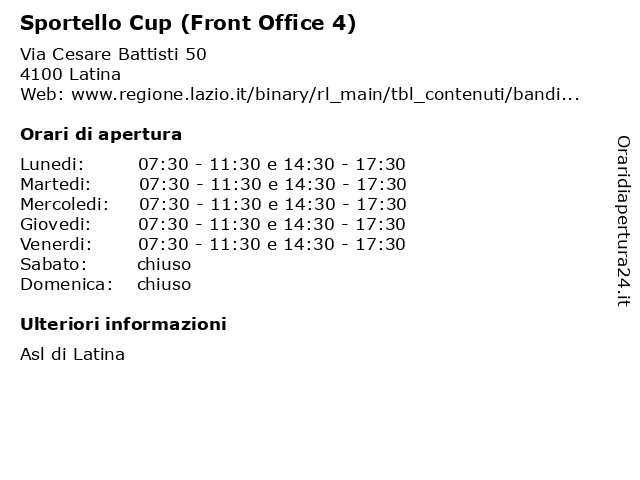 Sportello Cup (Front Office 4)

Via Cesare Battisti 50
4100 Latina
Web: www.regione.lazio.it/binary/rl_main/tbl_contenuti/bandi...

Orari di apertura

| | |
|---|---|
| Lunedi: | 07:30 - 11:30 e 14:30 - 17:30 |
| Martedi: | 07:30 - 11:30 e 14:30 - 17:30 |
| Mercoledi: | 07:30 - 11:30 e 14:30 - 17:30 |
| Giovedi: | 07:30 - 11:30 e 14:30 - 17:30 |
| Venerdi: | 07:30 - 11:30 e 14:30 - 17:30 |
| Sabato: | chiuso |
| Domenica: | chiuso |

Ulteriori informazioni

Asl di Latina

Oraridiapertura24.it